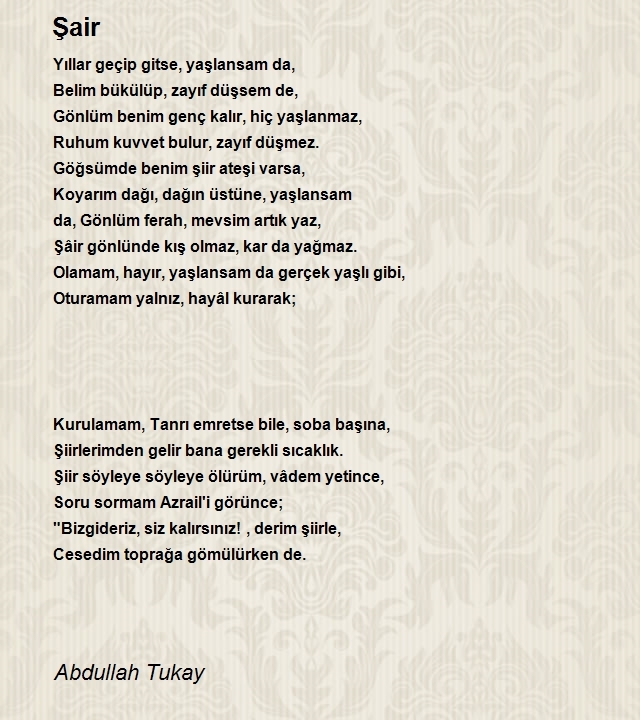 Şair

Yıllar geçip gitse, yaşlansam da,
Belim bükülüp, zayıf düşsem de,
Gönlüm benim genç kalır, hiç yaşlanmaz,
Ruhum kuvvet bulur, zayıf düşmez.
Göğsümde benim şiir ateşi varsa,
Koyarım dağı, dağın üstüne, yaşlansam
da, Gönlüm ferah, mevsim artık yaz,
Şâir gönlünde kış olmaz, kar da yağmaz.
Olamam, hayır, yaşlansam da gerçek yaşlı gibi,
Oturamam yalnız, hayâl kurarak;

Kurulamam, Tanrı emretse bile, soba başına,
Şiirlerimden gelir bana gerekli sıcaklık.
Şiir söyleye söyleye ölürüm, vâdem yetince,
Soru sormam Azrail'i görünce;
"Bizgideriz, siz kalırsınız! , derim şiirle,
Cesedim toprağa gömülürken de.

Abdullah Tukay